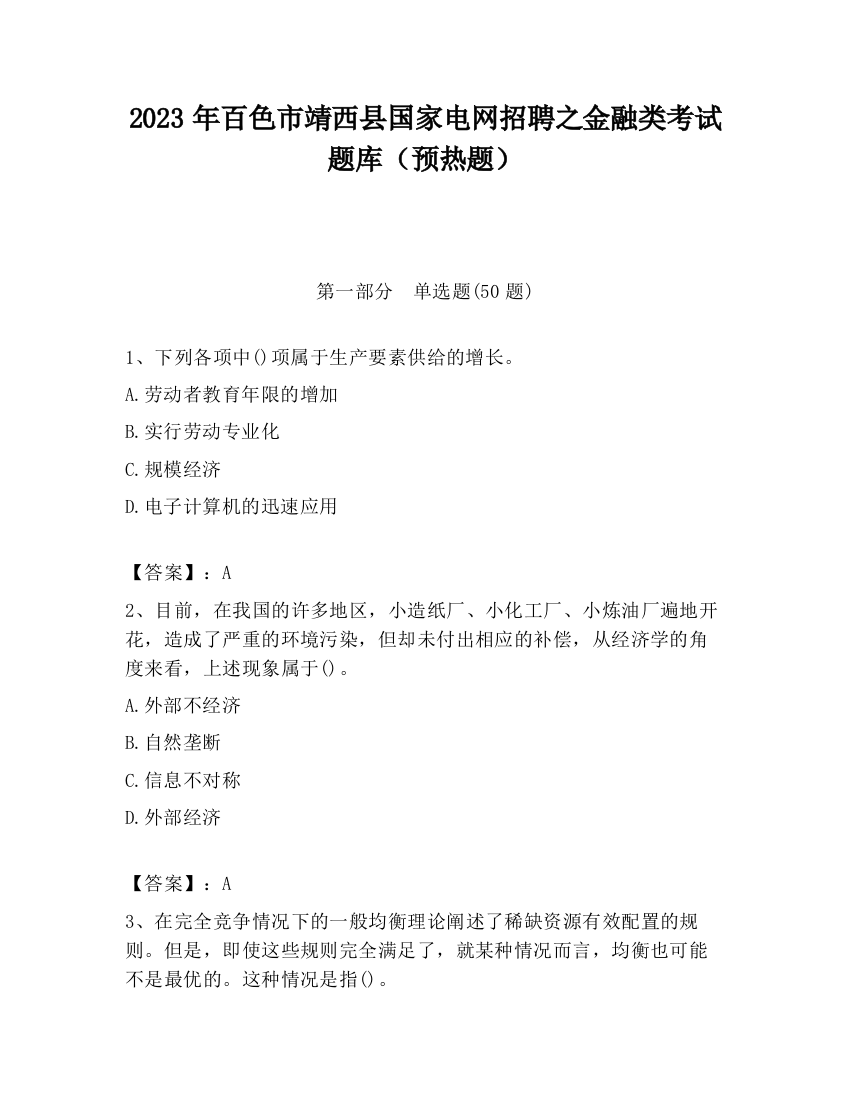 2023 年百色市靖西县国家电网招聘之金融类考试题库（预热题）

第一部分　单选题(50 题)

1、下列各项中()项属于生产要素供给的增长。

A.劳动者教育年限的增加

B.实行劳动专业化

C.规模经济

D.电子计算机的迅速应用

【答案】：A

2、目前，在我国的许多地区，小造纸厂、小化工厂、小炼油厂遍地开花，造成了严重的环境污染，但却未付出相应的补偿，从经济学的角度来看，上述现象属于()。

A.外部不经济

B.自然垄断

C.信息不对称

D.外部经济

【答案】：A

3、在完全竞争情况下的一般均衡理论阐述了稀缺资源有效配置的规则。但是，即使这些规则完全满足了，就某种情况而言，均衡也可能不是最优的。这种情况是指()。